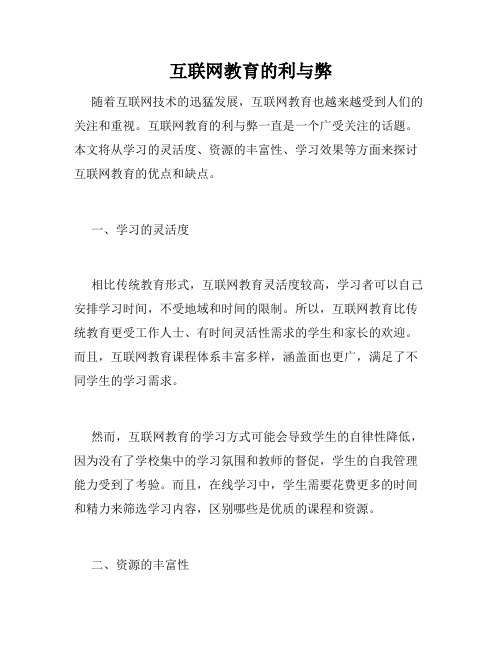 互联网教育的利与弊

随着互联网技术的迅猛发展，互联网教育也越来越受到人们的关注和重视。互联网教育的利与弊一直是一个广受关注的话题。本文将从学习的灵活度、资源的丰富性、学习效果等方面来探讨互联网教育的优点和缺点。

一、学习的灵活度

相比传统教育形式，互联网教育灵活度较高，学习者可以自己安排学习时间，不受地域和时间的限制。所以，互联网教育比传统教育更受工作人士、有时间灵活性需求的学生和家长的欢迎。而且，互联网教育课程体系丰富多样，涵盖面也更广，满足了不同学生的学习需求。

然而，互联网教育的学习方式可能会导致学生的自律性降低，因为没有了学校集中的学习氛围和教师的督促，学生的自我管理能力受到了考验。而且，在线学习中，学生需要花费更多的时间和精力来筛选学习内容，区别哪些是优质的课程和资源。

二、资源的丰富性